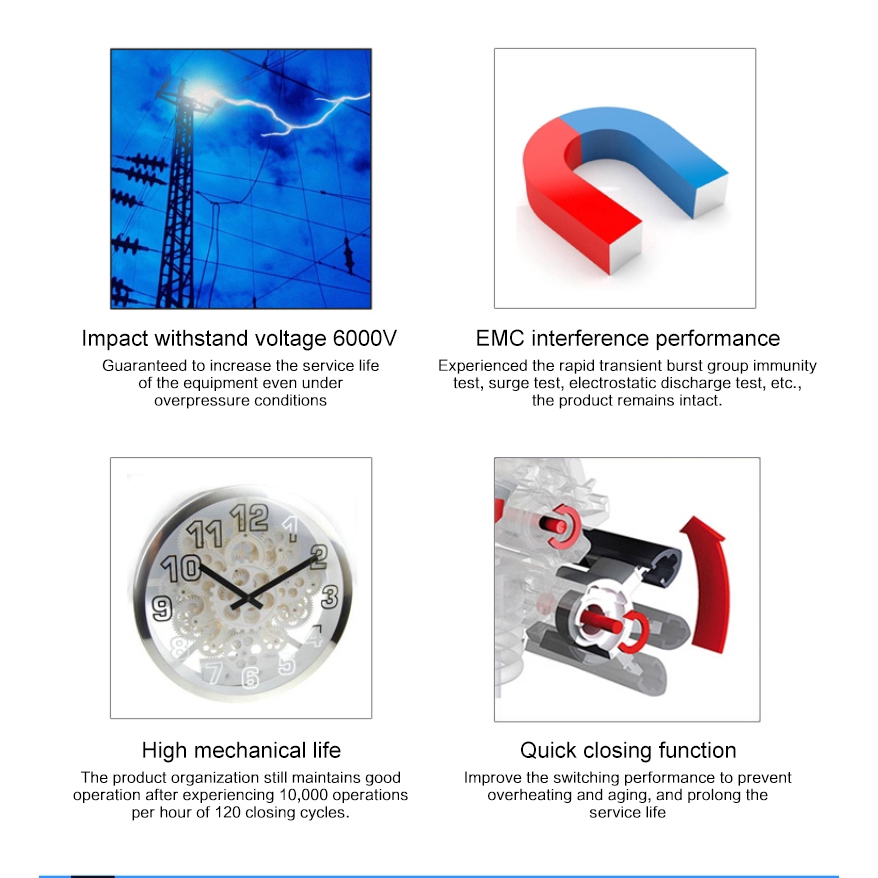 Impact withstand voltage 6000V

Guaranteed to increase the service life of the equipment even under overpressure conditions

EMC interference performance

Experienced the rapid transient burst group immunity test, surge test, electrostatic discharge test, etc., the product remains intact.

12 1 2 3 4 5 6 7 8 9 10 11

High mechanical life

The product organization still maintains good operation after experiencing 10,000 operations per hour of 120 closing cycles.

Quick closing function

Improve the switching performance to prevent overheating and aging, and prolong the service life